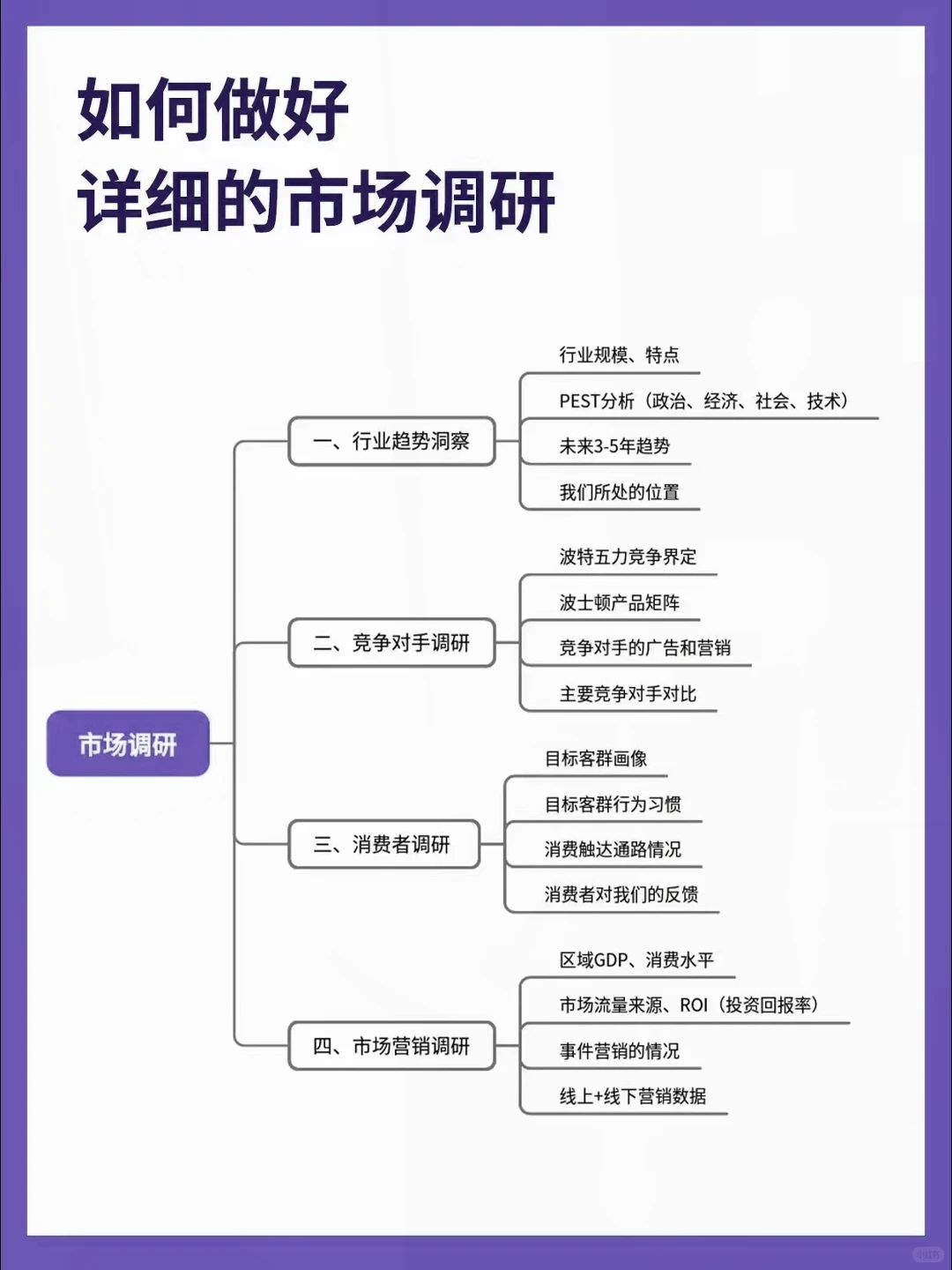 如何做好
详细的市场调研

市场调研

一、行业趋势洞察
行业规模、特点
PEST分析（政治、经济、社会、技术）
未来3-5年趋势
我们所处的位置

二、竞争对手调研
波特五力竞争界定
波士顿产品矩阵
竞争对手的广告和营销
主要竞争对手对比

三、消费者调研
目标客群画像
目标客群行为习惯
消费触达通路情况
消费者对我们的反馈

四、市场营销调研
区域GDP、消费水平
市场流量来源、ROI（投资回报率）
事件营销的情况
线上+线下营销数据